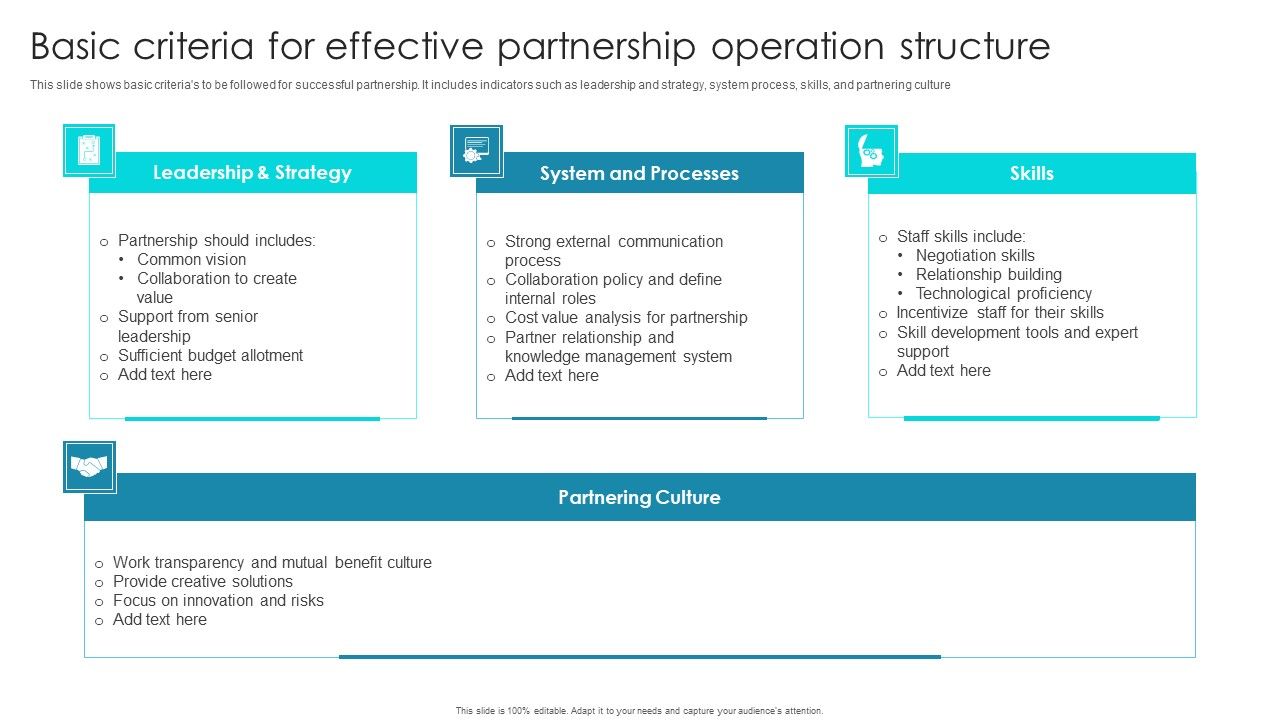 Basic criteria for effective partnership operation structure

This slide shows basic criteria's to be followed for successful partnership. It includes indicators such as leadership and strategy, system process, skills, and partnering culture

Leadership & Strategy

o Partnership should includes:
• Common vision
• Collaboration to create value
o Support from senior leadership
o Sufficient budget allotment
o Add text here

System and Processes

o Strong external communication process
o Collaboration policy and define internal roles
o Cost value analysis for partnership
o Partner relationship and knowledge management system
o Add text here

Skills

o Staff skills include:
• Negotiation skills
• Relationship building
• Technological proficiency
o Incentivize staff for their skills
o Skill development tools and expert support
o Add text here

Partnering Culture

o Work transparency and mutual benefit culture
o Provide creative solutions
o Focus on innovation and risks
o Add text here

This slide is 100% editable. Adapt it to your needs and capture your audience's attention.